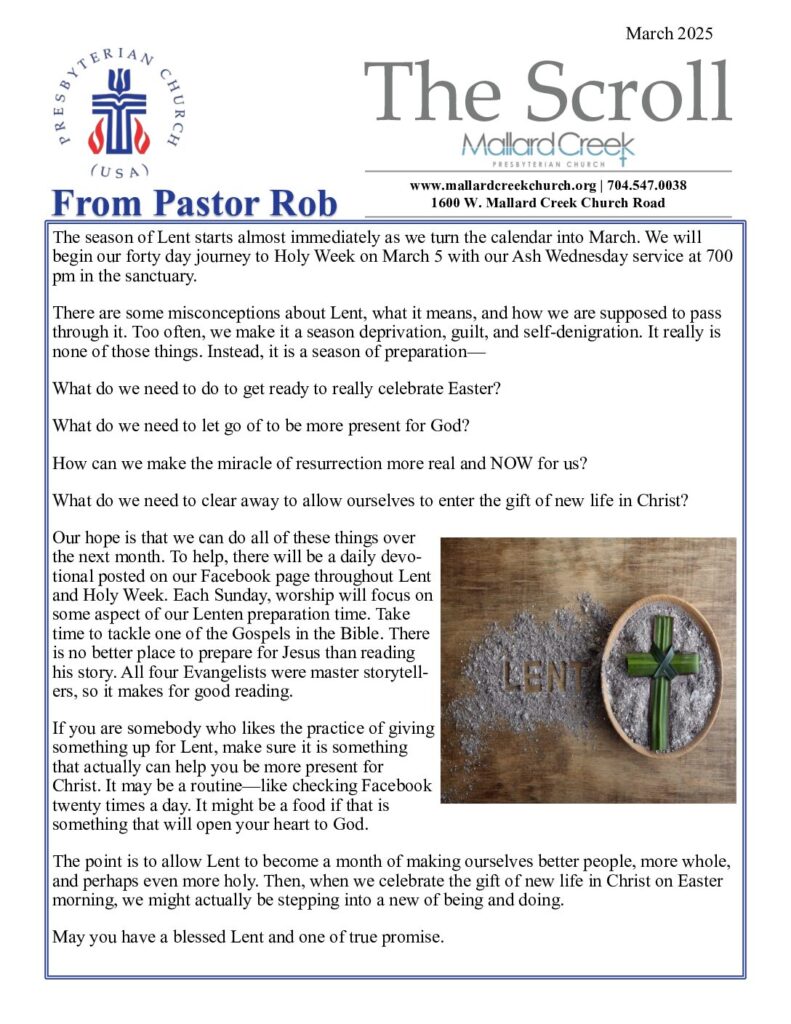 PRESBYTERIAN CHURCH (USA)

March 2025

The Scroll

Mallard Creek PRESBYTERIAN CHURCH

www.mallardcreekchurch.org | 704.547.0038
1600 W. Mallard Creek Church Road

From Pastor Rob

The season of Lent starts almost immediately as we turn the calendar into March. We will begin our forty day journey to Holy Week on March 5 with our Ash Wednesday service at 700 pm in the sanctuary.

There are some misconceptions about Lent, what it means, and how we are supposed to pass through it. Too often, we make it a season deprivation, guilt, and self-denigration. It really is none of those things. Instead, it is a season of preparation—

What do we need to do to get ready to really celebrate Easter?

What do we need to let go of to be more present for God?

How can we make the miracle of resurrection more real and NOW for us?

What do we need to clear away to allow ourselves to enter the gift of new life in Christ?

Our hope is that we can do all of these things over the next month. To help, there will be a daily devotional posted on our Facebook page throughout Lent and Holy Week. Each Sunday, worship will focus on some aspect of our Lenten preparation time. Take time to tackle one of the Gospels in the Bible. There is no better place to prepare for Jesus than reading his story. All four Evangelists were master storytellers, so it makes for good reading.

LENT

If you are somebody who likes the practice of giving something up for Lent, make sure it is something that actually can help you be more present for Christ. It may be a routine—like checking Facebook twenty times a day. It might be a food if that is something that will open your heart to God.

The point is to allow Lent to become a month of making ourselves better people, more whole, and perhaps even more holy. Then, when we celebrate the gift of new life in Christ on Easter morning, we might actually be stepping into a new of being and doing.

May you have a blessed Lent and one of true promise.